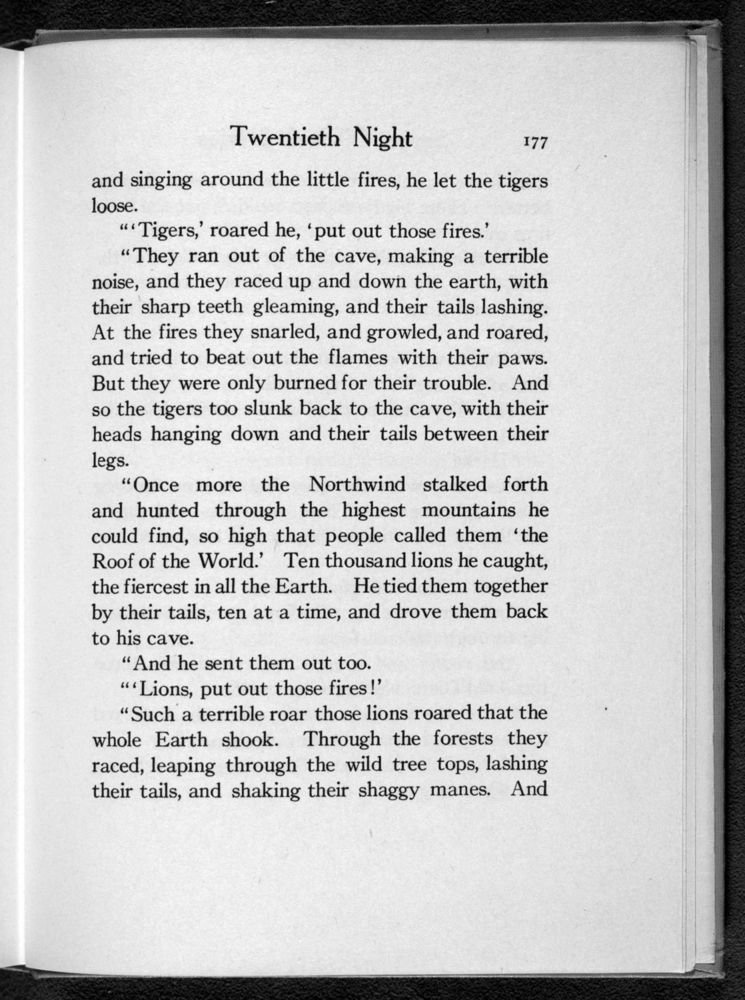 Twentieth Night 177

and singing around the little fires, he let the tigers loose.

"'Tigers,' roared he, 'put out those fires.'

"They ran out of the cave, making a terrible noise, and they raced up and down the earth, with their sharp teeth gleaming, and their tails lashing. At the fires they snarled, and growled, and roared, and tried to beat out the flames with their paws. But they were only burned for their trouble. And so the tigers too slunk back to the cave, with their heads hanging down and their tails between their legs.

"Once more the Northwind stalked forth and hunted through the highest mountains he could find, so high that people called them 'the Roof of the World.' Ten thousand lions he caught, the fiercest in all the Earth. He tied them together by their tails, ten at a time, and drove them back to his cave.

"And he sent them out too.

"'Lions, put out those fires!'

"Such a terrible roar those lions roared that the whole Earth shook. Through the forests they raced, leaping through the wild tree tops, lashing their tails, and shaking their shaggy manes. And